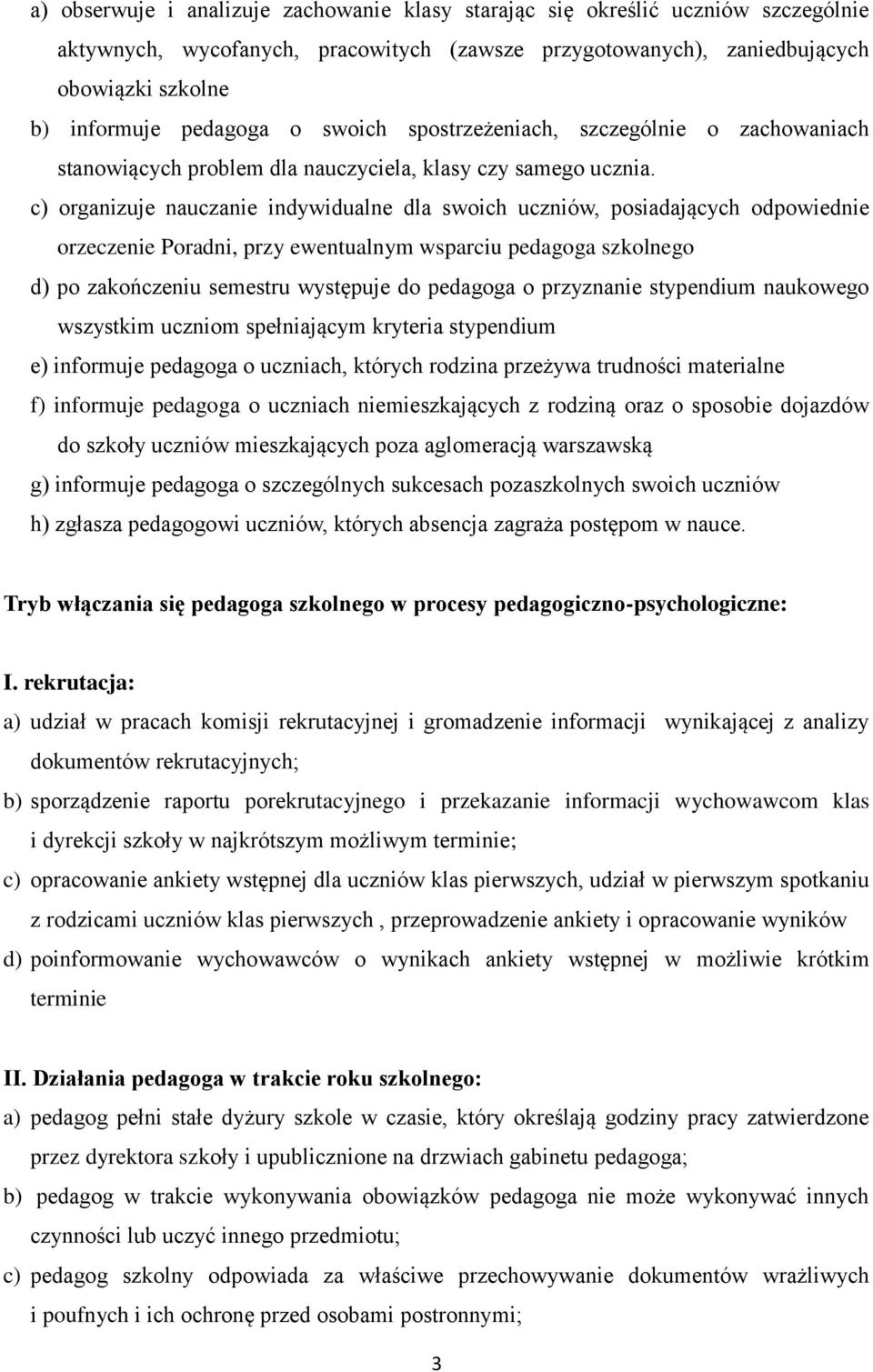 a) obserwuje i analizuje zachowanie klasy starając się określić uczniów szczególnie aktywnych, wycofanych, pracowitych (zawsze przygotowanych), zaniedbujących obowiązki szkolne

b) informuje pedagoga o swoich spostrzeżeniach, szczególnie o zachowaniach stanowiących problem dla nauczyciela, klasy czy samego ucznia.

c) organizuje nauczanie indywidualne dla swoich uczniów, posiadających odpowiednie orzeczenie Poradni, przy ewentualnym wsparciu pedagoga szkolnego

d) po zakończeniu semestru występuje do pedagoga o przyznanie stypendium naukowego wszystkim uczniom spełniającym kryteria stypendium

e) informuje pedagoga o uczniach, których rodzina przeżywa trudności materialne

f) informuje pedagoga o uczniach niemieszkających z rodziną oraz o sposobie dojazdów do szkoły uczniów mieszkających poza aglomeracją warszawską

g) informuje pedagoga o szczególnych sukcesach pozaszkolnych swoich uczniów

h) zgłasza pedagogowi uczniów, których absencja zagraża postępom w nauce.

Tryb włączania się pedagoga szkolnego w procesy pedagogiczno-psychologiczne:

I. rekrutacja:

a) udział w pracach komisji rekrutacyjnej i gromadzenie informacji wynikającej z analizy dokumentów rekrutacyjnych;

b) sporządzenie raportu porekrutacyjnego i przekazanie informacji wychowawcom klas i dyrekcji szkoły w najkrótszym możliwym terminie;

c) opracowanie ankiety wstępnej dla uczniów klas pierwszych, udział w pierwszym spotkaniu z rodzicami uczniów klas pierwszych , przeprowadzenie ankiety i opracowanie wyników

d) poinformowanie wychowawców o wynikach ankiety wstępnej w możliwie krótkim terminie

II. Działania pedagoga w trakcie roku szkolnego:

a) pedagog pełni stałe dyżury szkole w czasie, który określają godziny pracy zatwierdzone przez dyrektora szkoły i upublicznione na drzwiach gabinetu pedagoga;

b) pedagog w trakcie wykonywania obowiązków pedagoga nie może wykonywać innych czynności lub uczyć innego przedmiotu;

c) pedagog szkolny odpowiada za właściwe przechowywanie dokumentów wrażliwych i poufnych i ich ochronę przed osobami postronnymi;

3